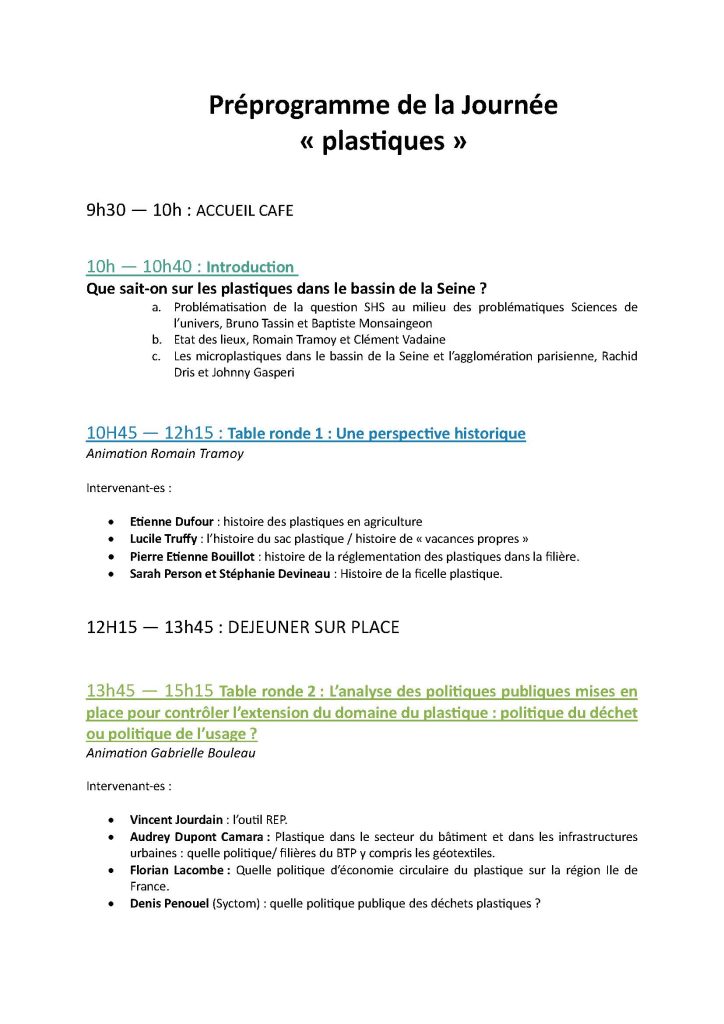 Préprogramme de la Journée
« plastiques »

9h30 — 10h : ACCUEIL CAFE

10h — 10h40 : Introduction
Que sait-on sur les plastiques dans le bassin de la Seine ?

a. Problématisation de la question SHS au milieu des problématiques Sciences de l'univers, Bruno Tassin et Baptiste Monsaingeon
b. Etat des lieux, Romain Tramoy et Clément Vadaine
c. Les microplastiques dans le bassin de la Seine et l'agglomération parisienne, Rachid Dris et Johnny Gasperi

10H45 — 12h15 : Table ronde 1 : Une perspective historique
Animation Romain Tramoy

Intervenant-es :

• Etienne Dufour : histoire des plastiques en agriculture
• Lucile Truffy : l'histoire du sac plastique / histoire de « vacances propres »
• Pierre Etienne Bouillot : histoire de la réglementation des plastiques dans la filière.
• Sarah Person et Stéphanie Devineau : Histoire de la ficelle plastique.

12H15 — 13h45 : DEJEUNER SUR PLACE

13h45 — 15h15 Table ronde 2 : L'analyse des politiques publiques mises en place pour contrôler l'extension du domaine du plastique : politique du déchet ou politique de l'usage ?
Animation Gabrielle Bouleau

Intervenant-es :

• Vincent Jourdain : l'outil REP.
• Audrey Dupont Camara : Plastique dans le secteur du bâtiment et dans les infrastructures urbaines : quelle politique/ filières du BTP y compris les géotextiles.
• Florian Lacombe : Quelle politique d'économie circulaire du plastique sur la région Ile de France.
• Denis Penouel (Syctom) : quelle politique publique des déchets plastiques ?